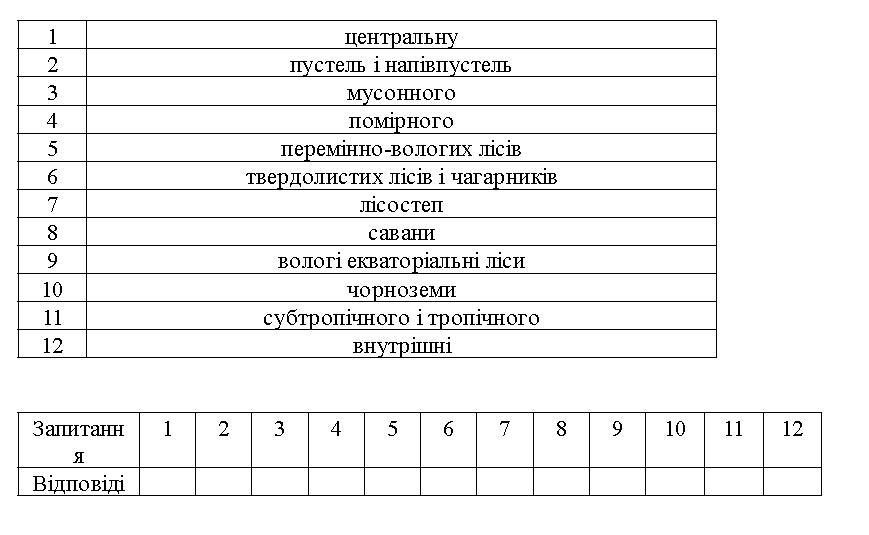 | 1 | центральну |
|---|---|
| 2 | пустель і напівпустель |
| 3 | мусонного |
| 4 | помірного |
| 5 | перемінно-вологих лісів |
| 6 | твердолистих лісів і чагарників |
| 7 | лісостеп |
| 8 | савани |
| 9 | вологі екваторіальні ліси |
| 10 | чорноземи |
| 11 | субтропічного і тропічного |
| 12 | внутрішні |

| Запитання | 1 | 2 | 3 | 4 | 5 | 6 | 7 | 8 | 9 | 10 | 11 | 12 |
|---|---|---|---|---|---|---|---|---|---|---|---|---|
| Відповіді | | | | | | | | | | | | |